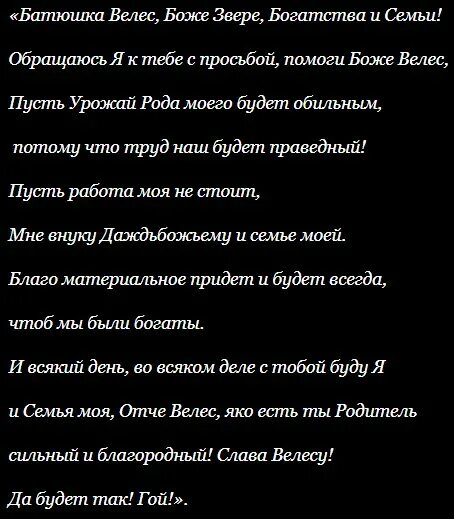 «Батюшка Велес, Боже Звере, Богатства и Семьи!

Обращаюсь Я к тебе с просьбой, помоги Боже Велес,

Пусть Урожай Рода моего будет обильным,

потому что труд наш будет праведный!

Пусть работа моя не стоит,

Мне внуку Даждьбожьему и семье моей.

Благо материальное придет и будет всегда,

чтоб мы были богаты.

И всякий день, во всяком деле с тобой буду Я

и Семья моя, Отче Велес, яко есть ты Родитель

сильный и благородный! Слава Велесу!

Да будет так! Гой!».